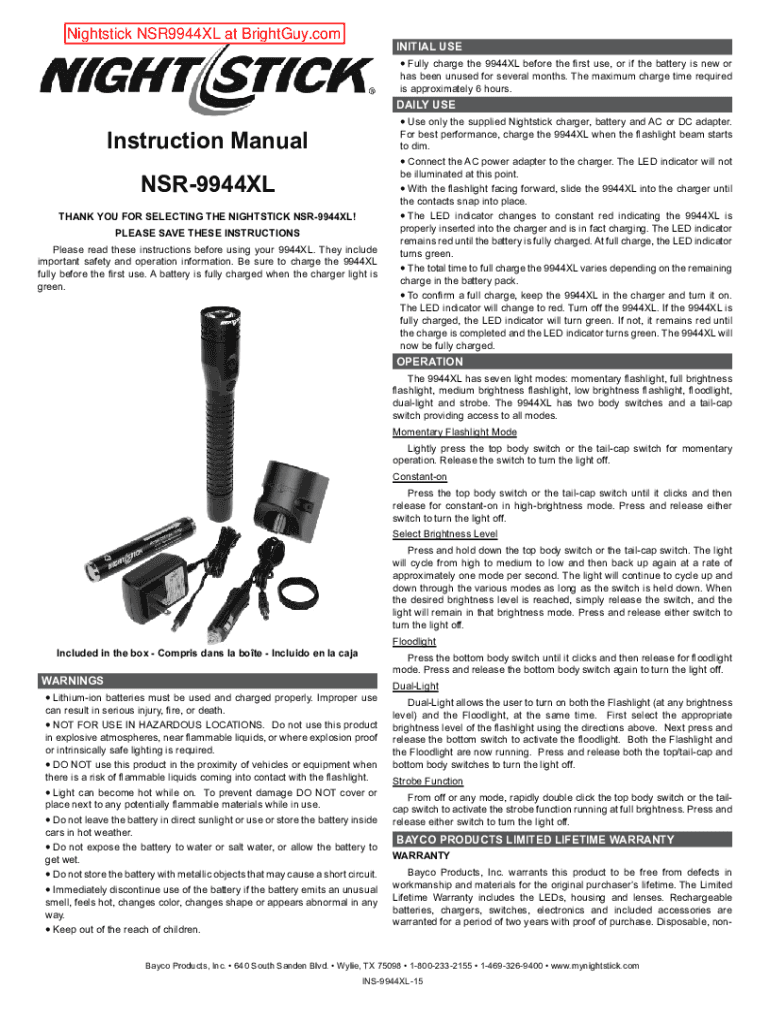 Nightstick NSR9944XL at BrightGuy.com

NIGHTSTICK®

Instruction Manual

NSR-9944XL

THANK YOU FOR SELECTING THE NIGHTSTICK NSR-9944XL!

PLEASE SAVE THESE INSTRUCTIONS

Please read these instructions before using your 9944XL. They include important safety and operation information. Be sure to charge the 9944XL fully before the first use. A battery is fully charged when the charger light is green.

Included in the box - Compris dans la boîte - Incluido en la caja

WARNINGS

• Lithium-ion batteries must be used and charged properly. Improper use can result in serious injury, fire, or death.

• NOT FOR USE IN HAZARDOUS LOCATIONS. Do not use this product in explosive atmospheres, near flammable liquids, or where explosion proof or intrinsically safe lighting is required.

• DO NOT use this product in the proximity of vehicles or equipment when there is a risk of flammable liquids coming into contact with the flashlight.

• Light can become hot while on. To prevent damage DO NOT cover or place next to any potentially flammable materials while in use.

• Do not leave the battery in direct sunlight or use or store the battery inside cars in hot weather.

• Do not expose the battery to water or salt water, or allow the battery to get wet.

• Do not store the battery with metallic objects that may cause a short circuit.

• Immediately discontinue use of the battery if the battery emits an unusual smell, feels hot, changes color, changes shape or appears abnormal in any way.

• Keep out of the reach of children.

INITIAL USE

• Fully charge the 9944XL before the first use, or if the battery is new or has been unused for several months. The maximum charge time required is approximately 6 hours.

DAILY USE

• Use only the supplied Nightstick charger, battery and AC or DC adapter. For best performance, charge the 9944XL when the flashlight beam starts to dim.

• Connect the AC power adapter to the charger. The LED indicator will not be illuminated at this point.

• With the flashlight facing forward, slide the 9944XL into the charger until the contacts snap into place.

• The LED indicator changes to constant red indicating the 9944XL is properly inserted into the charger and is in fact charging. The LED indicator remains red until the battery is fully charged. At full charge, the LED indicator turns green.

• The total time to full charge the 9944XL varies depending on the remaining charge in the battery pack.

• To confirm a full charge, keep the 9944XL in the charger and turn it on. The LED indicator will change to red. Turn off the 9944XL. If the 9944XL is fully charged, the LED indicator will turn green. If not, it remains red until the charge is completed and the LED indicator turns green. The 9944XL will now be fully charged.

OPERATION

The 9944XL has seven light modes: momentary flashlight, full brightness flashlight, medium brightness flashlight, low brightness flashlight, floodlight, dual-light and strobe. The 9944XL has two body switches and a tail-cap switch providing access to all modes.

Momentary Flashlight Mode

Lightly press the top body switch or the tail-cap switch for momentary operation. Release the switch to turn the light off.

Constant-on

Press the top body switch or the tail-cap switch until it clicks and then release for constant-on in high-brightness mode. Press and release either switch to turn the light off.

Select Brightness Level

Press and hold down the top body switch or the tail-cap switch. The light will cycle from high to medium to low and then back up again at a rate of approximately one mode per second. The light will continue to cycle up and down through the various modes as long as the switch is held down. When the desired brightness level is reached, simply release the switch, and the light will remain in that brightness mode. Press and release either switch to turn the light off.

Floodlight

Press the bottom body switch until it clicks and then release for floodlight mode. Press and release the bottom body switch again to turn the light off.

Dual-Light

Dual-Light allows the user to turn on both the Flashlight (at any brightness level) and the Floodlight, at the same time. First select the appropriate brightness level of the flashlight using the directions above. Next press and release the bottom switch to activate the floodlight. Both the Flashlight and the Floodlight are now running. Press and release both the top/tail-cap and bottom body switches to turn the light off.

Strobe Function

From off or any mode, rapidly double click the top body switch or the tail-cap switch to activate the strobe function running at full brightness. Press and release either switch to turn the light off.

BAYCO PRODUCTS LIMITED LIFETIME WARRANTY

WARRANTY

Bayco Products, Inc. warrants this product to be free from defects in workmanship and materials for the original purchaser's lifetime. The Limited Lifetime Warranty includes the LEDs, housing and lenses. Rechargeable batteries, chargers, switches, electronics and included accessories are warranted for a period of two years with proof of purchase. Disposable, non-

Bayco Products, Inc. • 640 South Sanden Blvd. • Wylie, TX 75098 • 1-800-233-2155 • 1-469-326-9400 • www.mynightstick.com

INS-9944XL-15